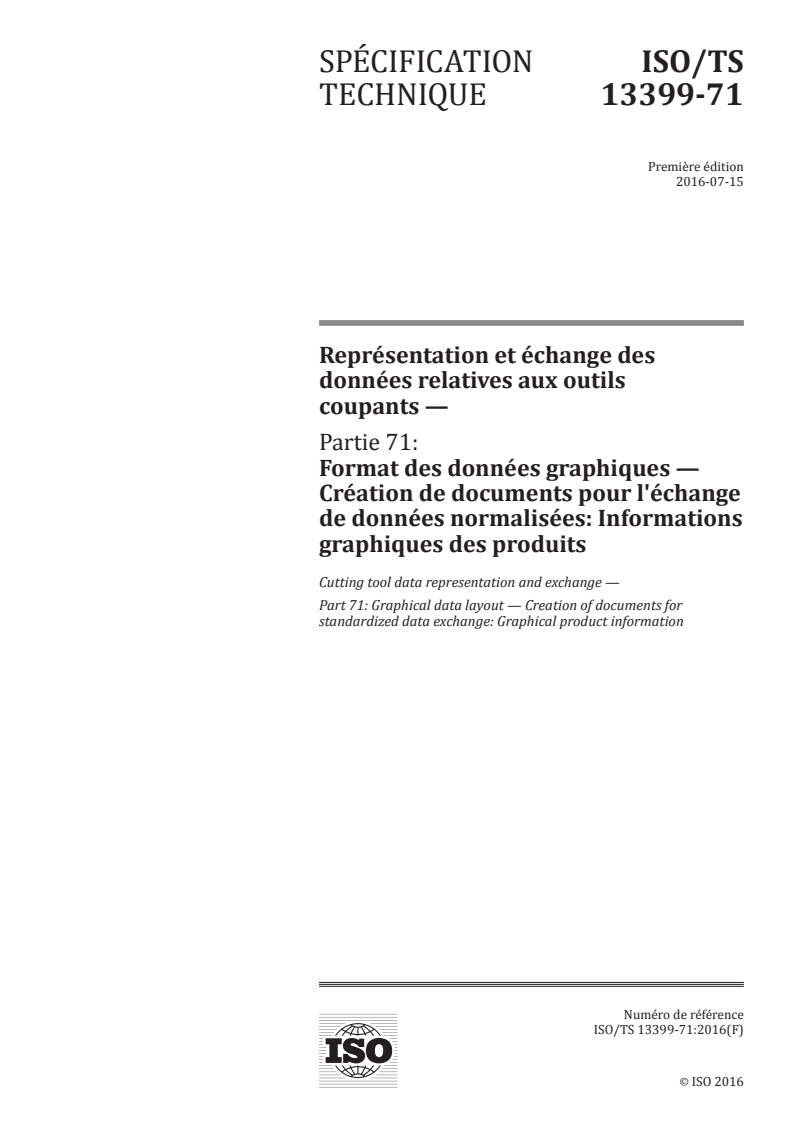 SPÉCIFICATION TECHNIQUE

ISO/TS 13399-71

Première édition
2016-07-15

Représentation et échange des données relatives aux outils coupants —

Partie 71:
Format des données graphiques — Création de documents pour l'échange de données normalisées: Informations graphiques des produits

Cutting tool data representation and exchange —

Part 71: Graphical data layout — Creation of documents for standardized data exchange: Graphical product information

ISO

Numéro de référence
ISO/TS 13399-71:2016(F)

© ISO 2016